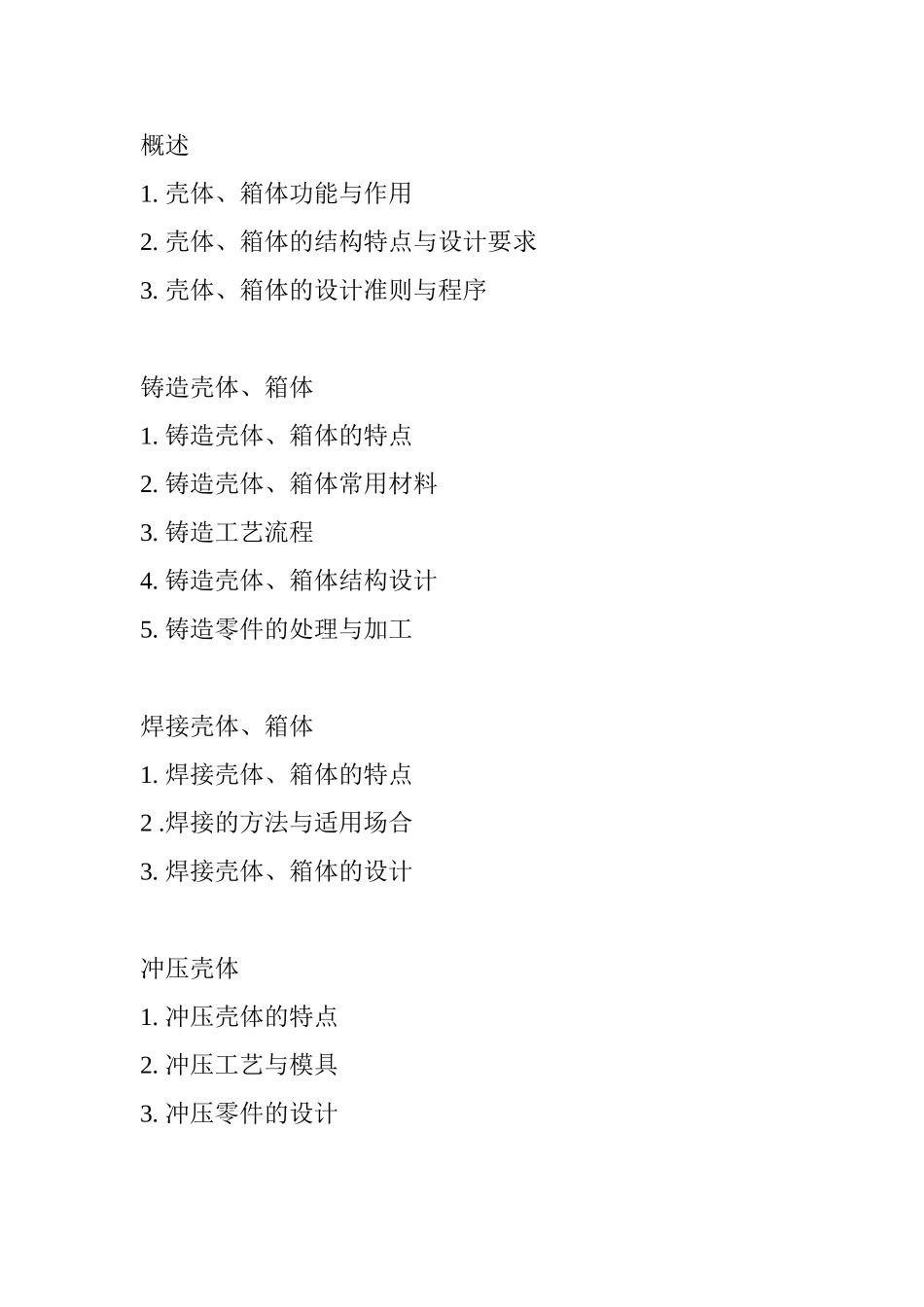 概述

1. 壳体、箱体功能与作用

2. 壳体、箱体的结构特点与设计要求

3. 壳体、箱体的设计准则与程序

铸造壳体、箱体

1. 铸造壳体、箱体的特点

2. 铸造壳体、箱体常用材料

3. 铸造工艺流程

4. 铸造壳体、箱体结构设计

5. 铸造零件的处理与加工

焊接壳体、箱体

1. 焊接壳体、箱体的特点

2 .焊接的方法与适用场合

3. 焊接壳体、箱体的设计

冲压壳体

1. 冲压壳体的特点

2. 冲压工艺与模具

3. 冲压零件的设计